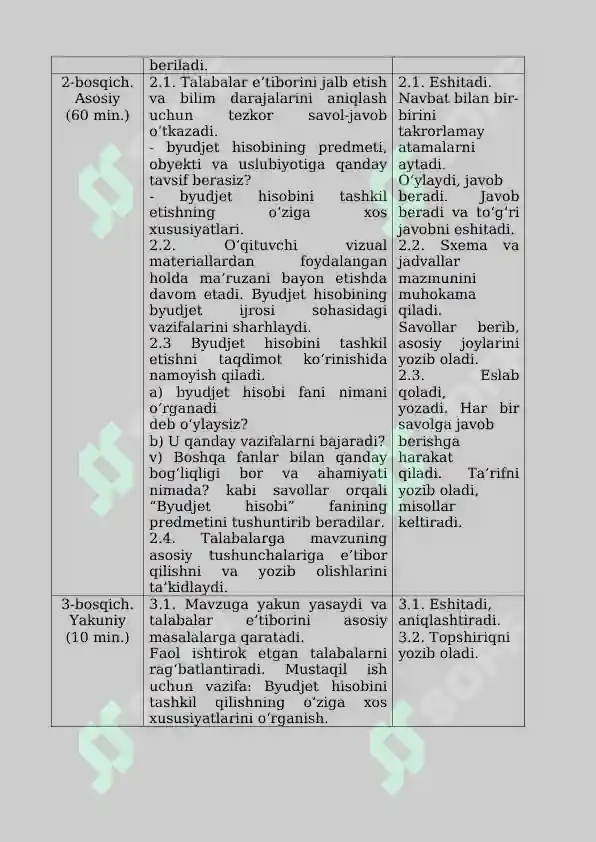 | | beriladi. | |
|---|---|---|
| 2-bosqich. Asosiy (60 min.) | 2.1. Talabalar e’tiborini jalb etish va bilim darajalarini aniqlash uchun tezkor savol-javob o‘tkazadi. - byudjet hisobining predmeti, obyekti va uslubiyotiga qanday tavsif berasiz? - byudjet hisobini tashkil etishning o‘ziga xos xususiyatlari. 2.2. O‘qituvchi vizual materiallardan foydalangan holda ma’ruzani bayon etishda davom etadi. Byudjet hisobining byudjet ijrosi sohasidagi vazifalarini sharhlaydi. 2.3 Byudjet hisobini tashkil etishni taqdimot ko‘rinishida namoyish qiladi. a) byudjet hisobi fani nimani o‘rganadi deb o‘ylaysiz? b) U qanday vazifalarni bajaradi? v) Boshqa fanlar bilan qanday bog‘liqligi bor va ahamiyati nimada? kabi savollar orqali “Byudjet hisobi” fanining predmetini tushuntirib beradilar. 2.4. Talabalarga mavzuning asosiy tushunchalariga e’tibor qilishni va yozib olishlarini ta’kidlaydi. | 2.1. Eshitadi. Navbat bilan bir-birini takrorlamay atamalarni aytadi. O‘ylaydi, javob beradi. Javob beradi va to‘g‘ri javobni eshitadi. 2.2. Sxema va jadvallar mazmunini muhokama qiladi. Savollar berib, asosiy joylarini yozib oladi. 2.3. Eslab qoladi, yozadi. Har bir savolga javob berishga harakat qiladi. Ta’rifni yozib oladi, misollar keltiradi. |
| 3-bosqich. Yakuniy (10 min.) | 3.1. Mavzuga yakun yasaydi va talabalar e’tiborini asosiy masalalarga qaratadi. Faol ishtirok etgan talabalarni rag‘batlantiradi. Mustaqil ish uchun vazifa: Byudjet hisobini tashkil qilishning o‘ziga xos xususiyatlarini o‘rganish. | 3.1. Eshitadi, aniqlashtiradi. 3.2. Topshiriqni yozib oladi. |